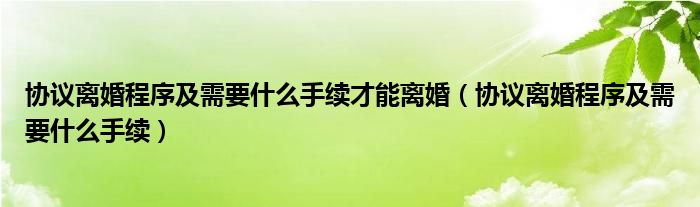 协议离婚程序及需要什么手续才能离婚（协议离婚程序及需要什么手续）